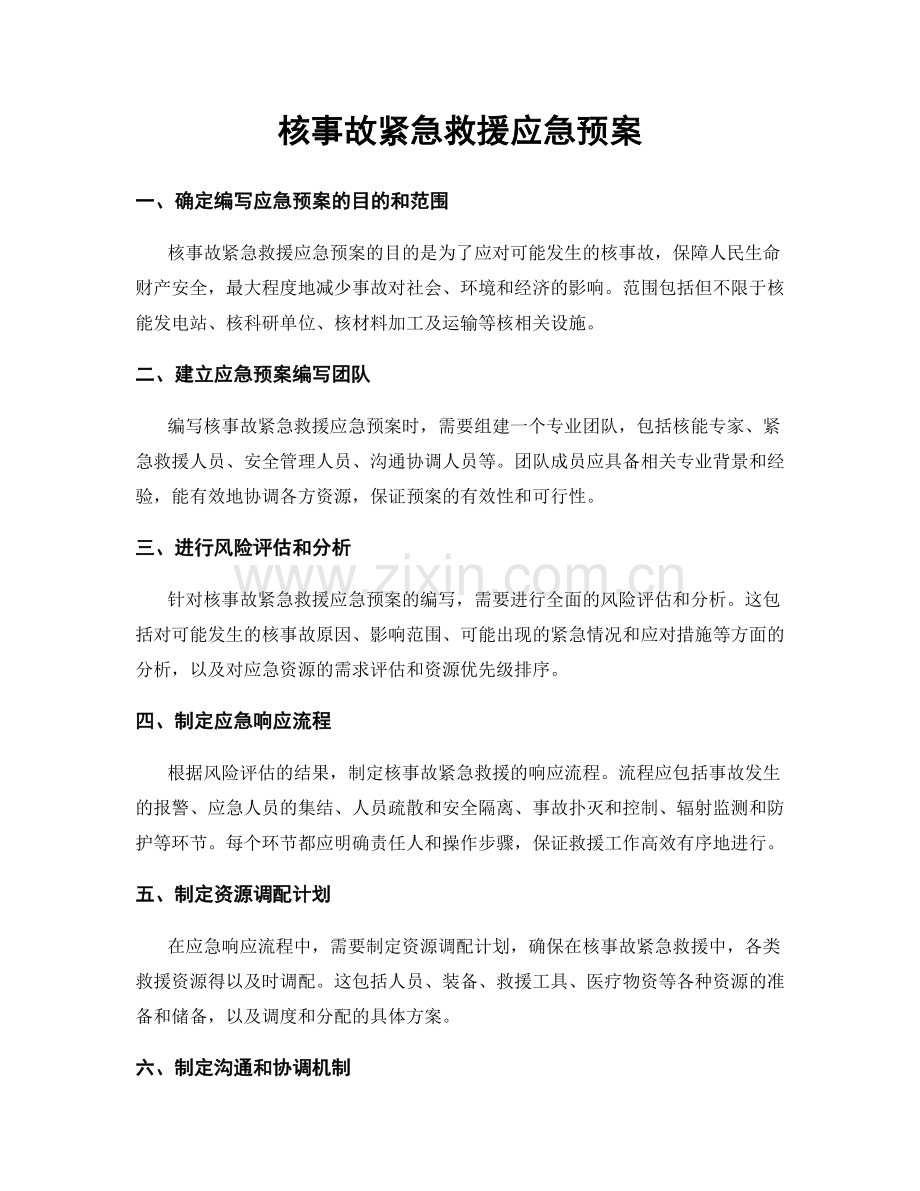 核事故紧急救援应急预案

一、确定编写应急预案的目的和范围

核事故紧急救援应急预案的目的是为了应对可能发生的核事故，保障人民生命财产安全，最大程度地减少事故对社会、环境和经济的影响。范围包括但不限于核能发电站、核科研单位、核材料加工及运输等核相关设施。

二、建立应急预案编写团队

编写核事故紧急救援应急预案时，需要组建一个专业团队，包括核能专家、紧急救援人员、安全管理人员、沟通协调人员等。团队成员应具备相关专业背景和经验，能有效地协调各方资源，保证预案的有效性和可行性。

三、进行风险评估和分析

针对核事故紧急救援应急预案的编写，需要进行全面的风险评估和分析。这包括对可能发生的核事故原因、影响范围、可能出现的紧急情况和应对措施等方面的分析，以及对应急资源的需求评估和资源优先级排序。

四、制定应急响应流程

根据风险评估的结果，制定核事故紧急救援的响应流程。流程应包括事故发生的报警、应急人员的集结、人员疏散和安全隔离、事故扑灭和控制、辐射监测和防护等环节。每个环节都应明确责任人和操作步骤，保证救援工作高效有序地进行。

五、制定资源调配计划

在应急响应流程中，需要制定资源调配计划，确保在核事故紧急救援中，各类救援资源得以及时调配。这包括人员、装备、救援工具、医疗物资等各种资源的准备和储备，以及调度和分配的具体方案。

六、制定沟通和协调机制

www.zixin.com.cn